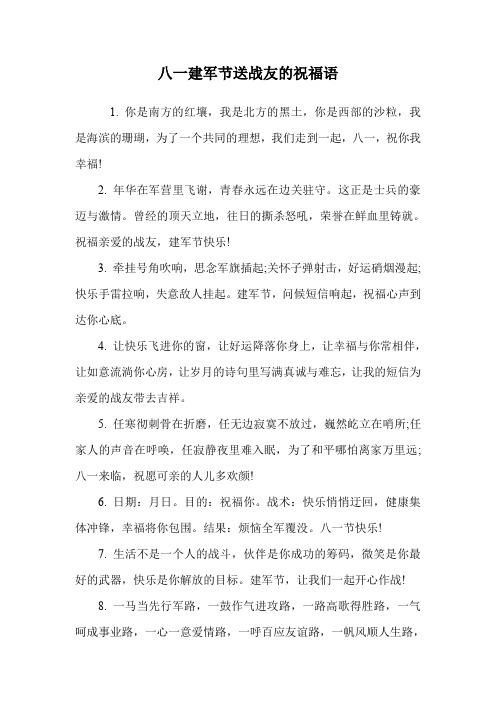 八一建军节送战友的祝福语

1. 你是南方的红壤，我是北方的黑土，你是西部的沙粒，我是海滨的珊瑚，为了一个共同的理想，我们走到一起，八一，祝你我幸福!

2. 年华在军营里飞谢，青春永远在边关驻守。这正是士兵的豪迈与激情。曾经的顶天立地，往日的撕杀怒吼，荣誉在鲜血里铸就。祝福亲爱的战友，建军节快乐!

3. 牵挂号角吹响，思念军旗插起;关怀子弹射击，好运硝烟漫起;快乐手雷拉响，失意敌人挂起。建军节，问候短信响起，祝福心声到达你心底。

4. 让快乐飞进你的窗，让好运降落你身上，让幸福与你常相伴，让如意流淌你心房，让岁月的诗句里写满真诚与难忘，让我的短信为亲爱的战友带去吉祥。

5. 任寒彻刺骨在折磨，任无边寂寞不放过，巍然屹立在哨所;任家人的声音在呼唤，任寂静夜里难入眠，为了和平哪怕离家万里远;八一来临，祝愿可亲的人儿多欢颜!

6. 日期：月日。目的：祝福你。战术：快乐悄悄迂回，健康集体冲锋，幸福将你包围。结果：烦恼全军覆没。八一节快乐!

7. 生活不是一个人的战斗，伙伴是你成功的筹码，微笑是你最好的武器，快乐是你解放的目标。建军节，让我们一起开心作战!

8. 一马当先行军路，一鼓作气进攻路，一路高歌得胜路，一气呵成事业路，一心一意爱情路，一呼百应友谊路，一帆风顺人生路，